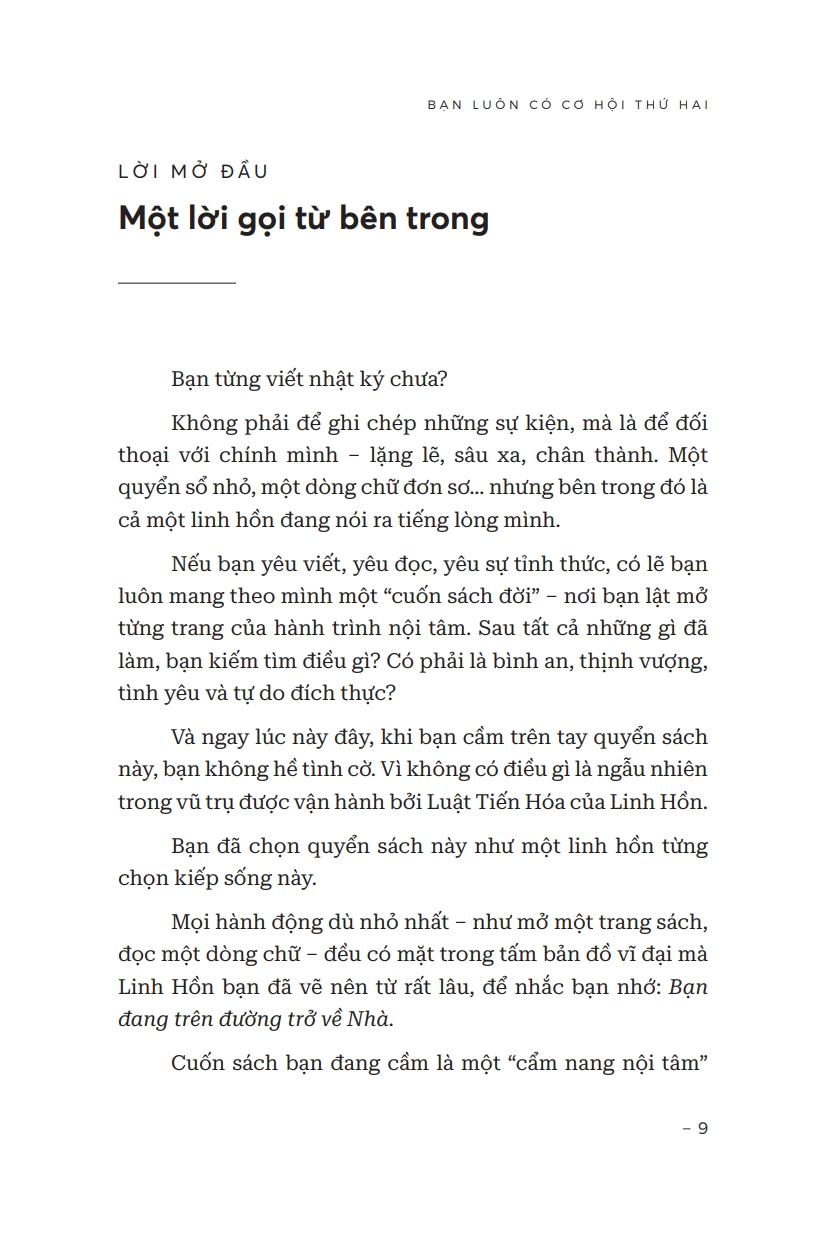 BẠN LUÔN CÓ CƠ HỘI THỨ HAI

LỜI MỞ ĐẦU

Một lời gọi từ bên trong

Bạn từng viết nhật ký chưa?

Không phải để ghi chép những sự kiện, mà là để đối thoại với chính mình – lặng lẽ, sâu xa, chân thành. Một quyển sổ nhỏ, một dòng chữ đơn sơ... nhưng bên trong đó là cả một linh hồn đang nói ra tiếng lòng mình.

Nếu bạn yêu viết, yêu đọc, yêu sự tỉnh thức, có lẽ bạn luôn mang theo mình một “cuốn sách đời” – nơi bạn lật mở từng trang của hành trình nội tâm. Sau tất cả những gì đã làm, bạn kiếm tìm điều gì? Có phải là bình an, thịnh vượng, tình yêu và tự do đích thực?

Và ngay lúc này đây, khi bạn cầm trên tay quyển sách này, bạn không hề tình cờ. Vì không có điều gì là ngẫu nhiên trong vũ trụ được vận hành bởi Luật Tiến Hóa của Linh Hồn.

Bạn đã chọn quyển sách này như một linh hồn từng chọn kiếp sống này.

Mọi hành động dù nhỏ nhất – như mở một trang sách, đọc một dòng chữ – đều có mặt trong tấm bản đồ vĩ đại mà Linh Hồn bạn đã vẽ nên từ rất lâu, để nhắc bạn nhớ: Bạn đang trên đường trở về Nhà.

Cuốn sách bạn đang cầm là một “cẩm nang nội tâm”

– 9